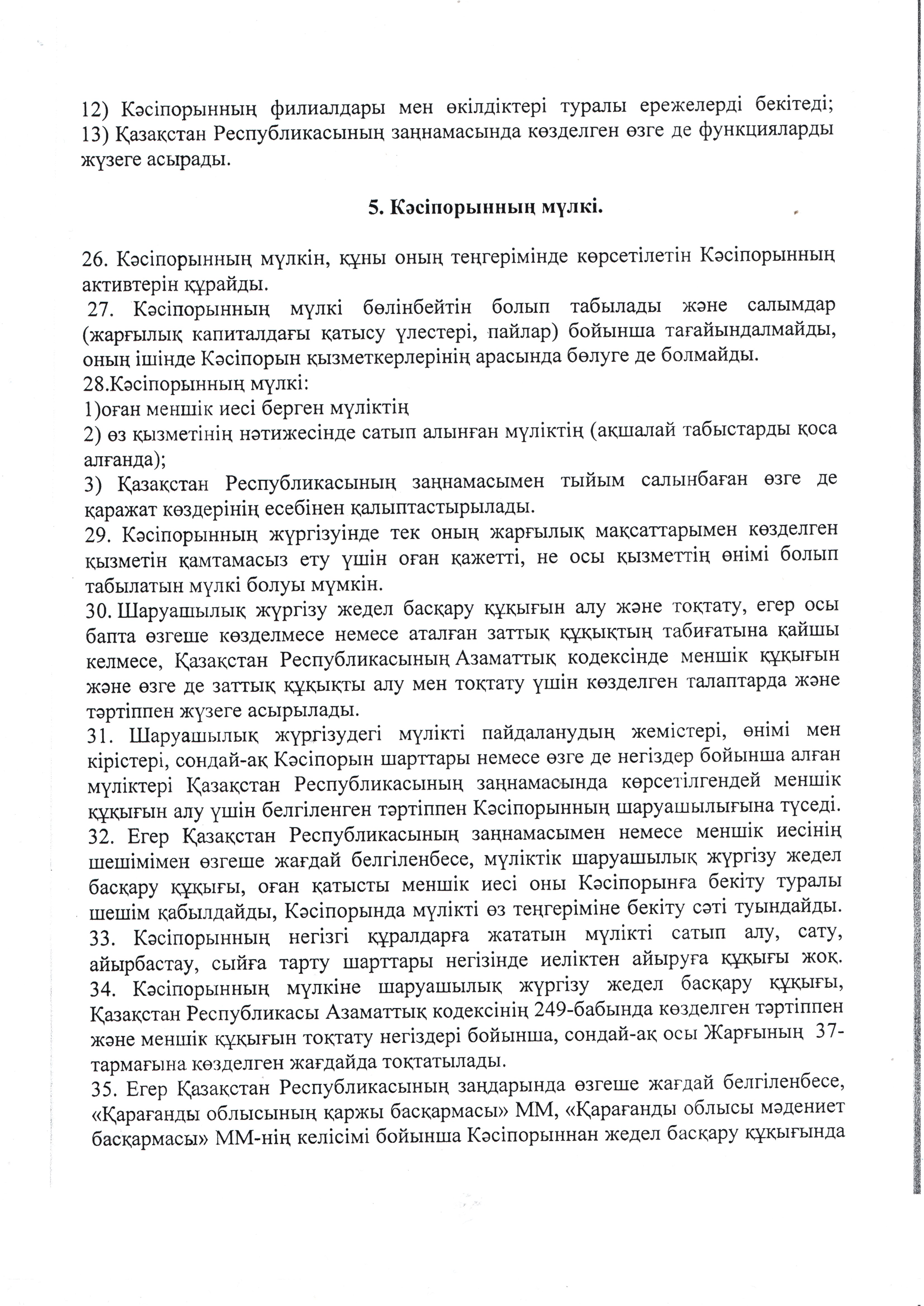 12) Кәсіпорынның филиалдары мен өкілдіктері туралы ережелерді бекітеді;
13) Қазақстан Республикасының заңнамасында көзделген өзге де функцияларды жүзеге асырады.

5. Кәсіпорынның мүлкі.

26. Кәсіпорынның мүлкін, құны оның теңгерімінде көрсетілетін Кәсіпорынның активтерін құрайды.
27. Кәсіпорынның мүлкі бөлінбейтін болып табылады және салымдар (жарғылық капиталдағы қатысу үлестері, пайлар) бойынша тағайындалмайды, оның ішінде Кәсіпорын қызметкерлерінің арасында бөлуге де болмайды.
28.Кәсіпорынның мүлкі:
1)оған меншік иесі берген мүліктің
2) өз қызметінің нәтижесінде сатып алынған мүліктің (ақшалай табыстарды қоса алғанда);
3) Қазақстан Республикасының заңнамасымен тыйым салынбаған өзге де қаражат көздерінің есебінен қалыптастырылады.
29. Кәсіпорынның жүргізуінде тек оның жарғылық мақсаттарымен көзделген қызметін қамтамасыз ету үшін оған қажетті, не осы қызметтің өнімі болып табылатын мүлкі болуы мүмкін.
30. Шаруашылық жүргізу жедел басқару құқығын алу және тоқтату, егер осы бапта өзгеше көзделмесе немесе аталған заттық құқықтың табиғатына қайшы келмесе, Қазақстан Республикасының Азаматтық кодексінде меншік құқығын және өзге де заттық құқықты алу мен тоқтату үшін көзделген талаптарда және тәртіппен жүзеге асырылады.
31. Шаруашылық жүргізудегі мүлікті пайдаланудың жемістері, өнімі мен кірістері, сондай-ақ Кәсіпорын шарттары немесе өзге де негіздер бойынша алған мүліктері Қазақстан Республикасының заңнамасында көрсетілгендей меншік құқығын алу үшін белгіленген тәртіппен Кәсіпорынның шаруашылығына түседі.
32. Егер Қазақстан Республикасының заңнамасымен немесе меншік иесінің шешімімен өзгеше жағдай белгіленбесе, мүліктік шаруашылық жүргізу жедел басқару құқығы, оған қатысты меншік иесі оны Кәсіпорынға бекіту туралы шешім қабылдайды, Кәсіпорында мүлікті өз теңгеріміне бекіту сәті туындайды.
33. Кәсіпорынның негізгі құралдарға жататын мүлікті сатып алу, сату, айырбастау, сыйға тарту шарттары негізінде иеліктен айыруға құқығы жоқ.
34. Кәсіпорынның мүлкіне шаруашылық жүргізу жедел басқару құқығы, Қазақстан Республикасы Азаматтық кодексінің 249-бабында көзделген тәртіппен және меншік құқығын тоқтату негіздері бойынша, сондай-ақ осы Жарғының 37-тармағына көзделген жағдайда тоқтатылады.
35. Егер Қазақстан Республикасының заңдарында өзгеше жағдай белгіленбесе, «Қарағанды облысының қаржы басқармасы» ММ, «Қарағанды облысы мәдениет басқармасы» ММ-нің келісімі бойынша Кәсіпорыннан жедел басқару құқығында